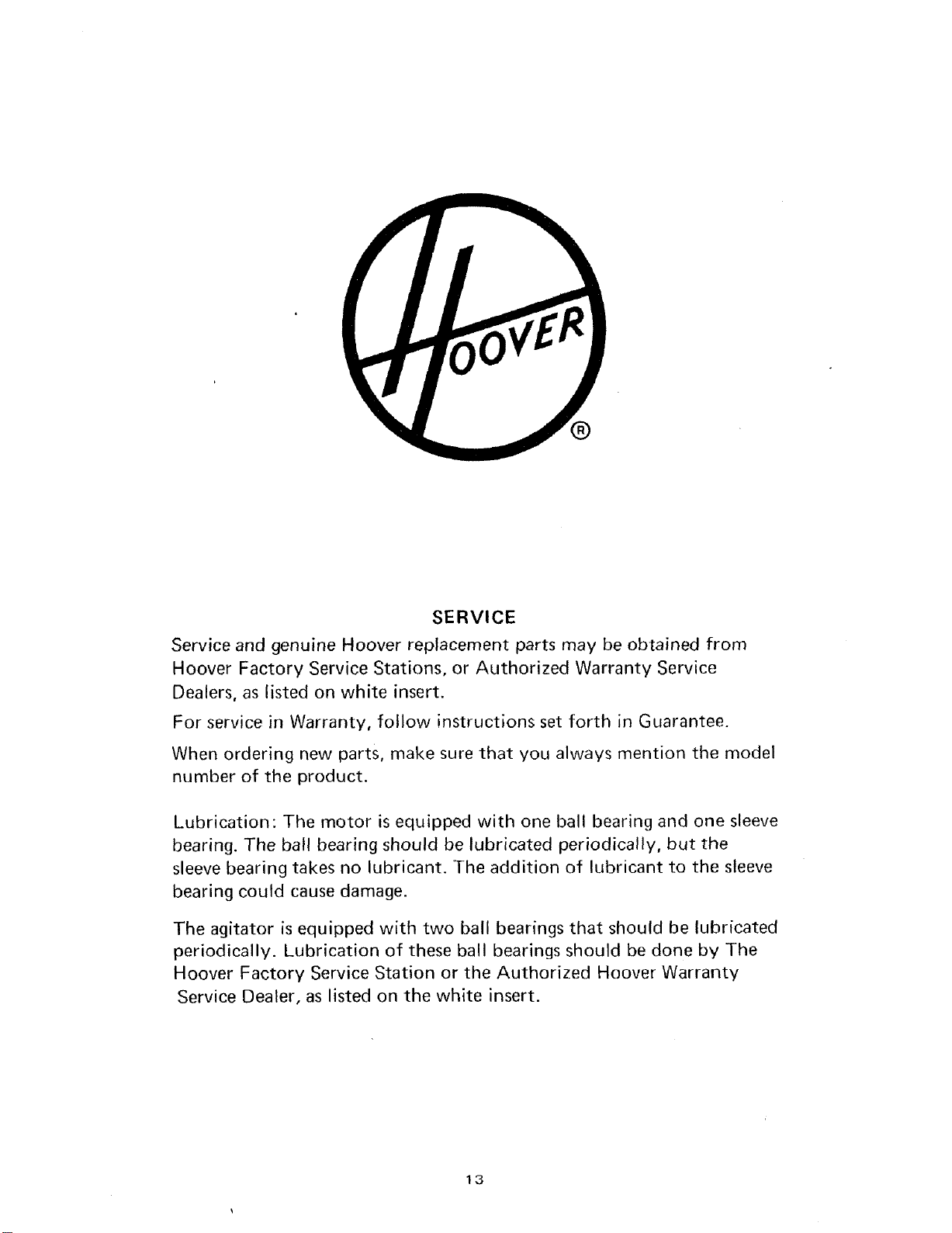 HOOVER
®

SERVICE

Service and genuine Hoover replacement parts may be obtained from Hoover Factory Service Stations, or Authorized Warranty Service Dealers, as listed on white insert.

For service in Warranty, follow instructions set forth in Guarantee.

When ordering new parts, make sure that you always mention the model number of the product.

Lubrication: The motor is equipped with one ball bearing and one sleeve bearing. The ball bearing should be lubricated periodically, but the sleeve bearing takes no lubricant. The addition of lubricant to the sleeve bearing could cause damage.

The agitator is equipped with two ball bearings that should be lubricated periodically. Lubrication of these ball bearings should be done by The Hoover Factory Service Station or the Authorized Hoover Warranty Service Dealer, as listed on the white insert.

13